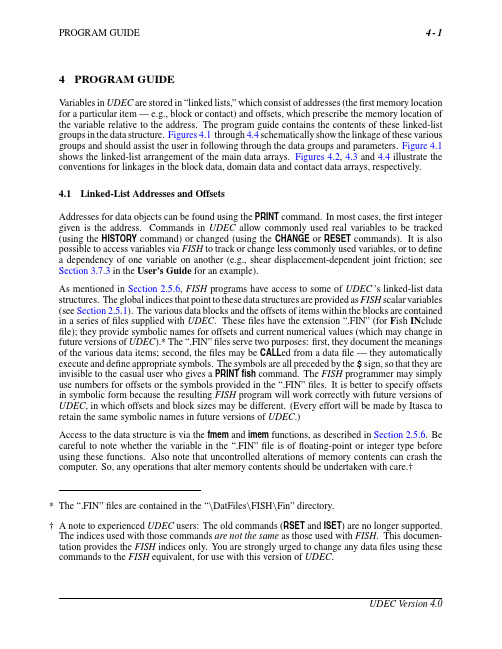 PROGRAM GUIDE 4 - 1

4 PROGRAM GUIDE

Variables in UDEC are stored in "linked lists," which consist of addresses (the first memory location for a particular item — e.g., block or contact) and offsets, which prescribe the memory location of the variable relative to the address. The program guide contains the contents of these linked-list groups in the data structure. Figures 4.1 through 4.4 schematically show the linkage of these various groups and should assist the user in following through the data groups and parameters. Figure 4.1 shows the linked-list arrangement of the main data arrays. Figures 4.2, 4.3 and 4.4 illustrate the conventions for linkages in the block data, domain data and contact data arrays, respectively.

4.1 Linked-List Addresses and Offsets

Addresses for data objects can be found using the PRINT command. In most cases, the first integer given is the address. Commands in UDEC allow commonly used real variables to be tracked (using the HISTORY command) or changed (using the CHANGE or RESET commands). It is also possible to access variables via FISH to track or change less commonly used variables, or to define a dependency of one variable on another (e.g., shear displacement-dependent joint friction; see Section 3.7.3 in the User's Guide for an example).

As mentioned in Section 2.5.6, FISH programs have access to some of UDEC's linked-list data structures. The global indices that point to these data structures are provided as FISH scalar variables (see Section 2.5.1). The various data blocks and the offsets of items within the blocks are contained in a series of files supplied with UDEC. These files have the extension ".FIN" (for Fish INclude file); they provide symbolic names for offsets and current numerical values (which may change in future versions of UDEC).* The ".FIN" files serve two purposes: first, they document the meanings of the various data items; second, the files may be CALLed from a data file — they automatically execute and define appropriate symbols. The symbols are all preceded by the $ sign, so that they are invisible to the casual user who gives a PRINT fish command. The FISH programmer may simply use numbers for offsets or the symbols provided in the ".FIN" files. It is better to specify offsets in symbolic form because the resulting FISH program will work correctly with future versions of UDEC, in which offsets and block sizes may be different. (Every effort will be made by Itasca to retain the same symbolic names in future versions of UDEC.)

Access to the data structure is via the fmem and imem functions, as described in Section 2.5.6. Be careful to note whether the variable in the ".FIN" file is of floating-point or integer type before using these functions. Also note that uncontrolled alterations of memory contents can crash the computer. So, any operations that alter memory contents should be undertaken with care.†

* The ".FIN" files are contained in the "\DatFiles\FISH\Fin" directory.

† A note to experienced UDEC users: The old commands (RSET and ISET) are no longer supported. The indices used with those commands are not the same as those used with FISH. This documentation provides the FISH indices only. You are strongly urged to change any data files using these commands to the FISH equivalent, for use with this version of UDEC.

UDEC Version 4.0